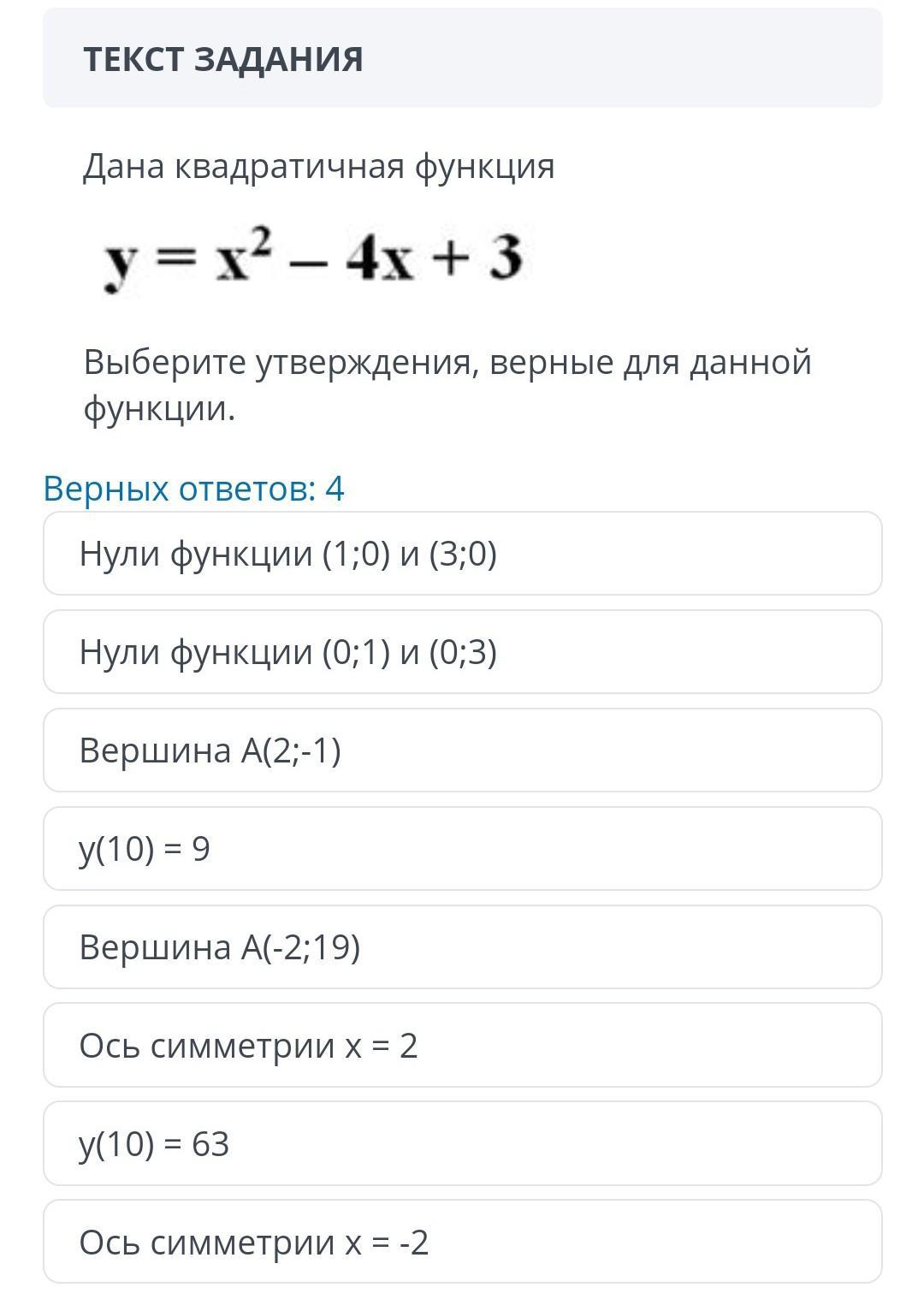 ТЕКСТ ЗАДАНИЯ

Дана квадратичная функция

$y = x^2 - 4x + 3$

Выберите утверждения, верные для данной функции.

Верных ответов: 4

Нули функции (1;0) и (3;0)

Нули функции (0;1) и (0;3)

Вершина А(2;-1)

y(10) = 9

Вершина А(-2;19)

Ось симметрии x = 2

y(10) = 63

Ось симметрии x = -2